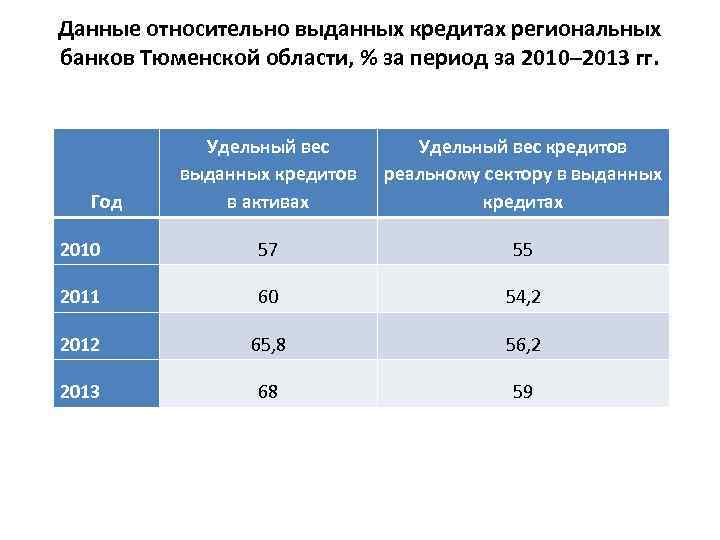 Данные относительно выданных кредитах региональных банков Тюменской области, % за период за 2010–2013 гг.

| Год | Удельный вес выданных кредитов в активах | Удельный вес кредитов реальному сектору в выданных кредитах |
|---|---|---|
| 2010 | 57 | 55 |
| 2011 | 60 | 54,2 |
| 2012 | 65,8 | 56,2 |
| 2013 | 68 | 59 |